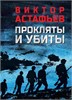 ВИКТОР АСТАФЬЕВ

ПРОКЛЯТЫ И УБИТЫ